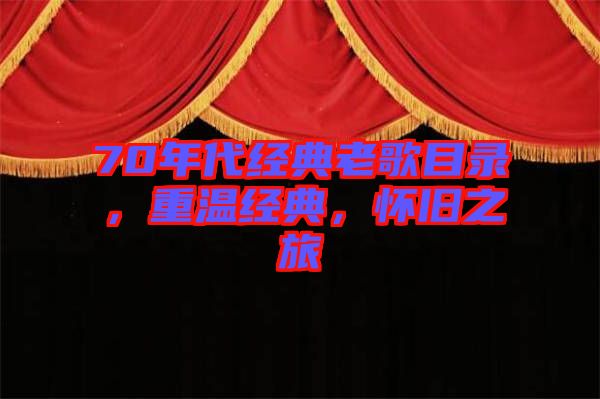 70年代经典老歌目录，重温经典，怀旧之旅